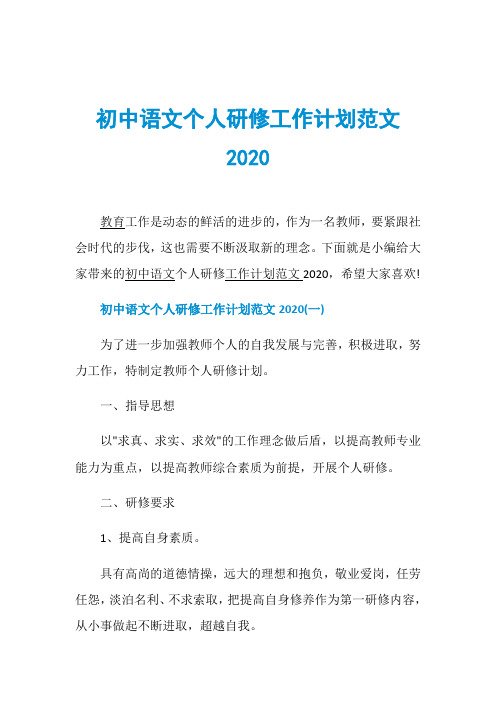 初中语文个人研修工作计划范文 2020

教育工作是动态的鲜活的进步的，作为一名教师，要紧跟社会时代的步伐，这也需要不断汲取新的理念。下面就是小编给大家带来的初中语文个人研修工作计划范文 2020，希望大家喜欢!

初中语文个人研修工作计划范文 2020(一)

为了进一步加强教师个人的自我发展与完善，积极进取，努力工作，特制定教师个人研修计划。

一、指导思想

以"求真、求实、求效"的工作理念做后盾，以提高教师专业能力为重点，以提高教师综合素质为前提，开展个人研修。

二、研修要求

1、提高自身素质。

具有高尚的道德情操，远大的理想和抱负，敬业爱岗，任劳任怨，淡泊名利、不求索取，把提高自身修养作为第一研修内容，从小事做起不断进取，超越自我。